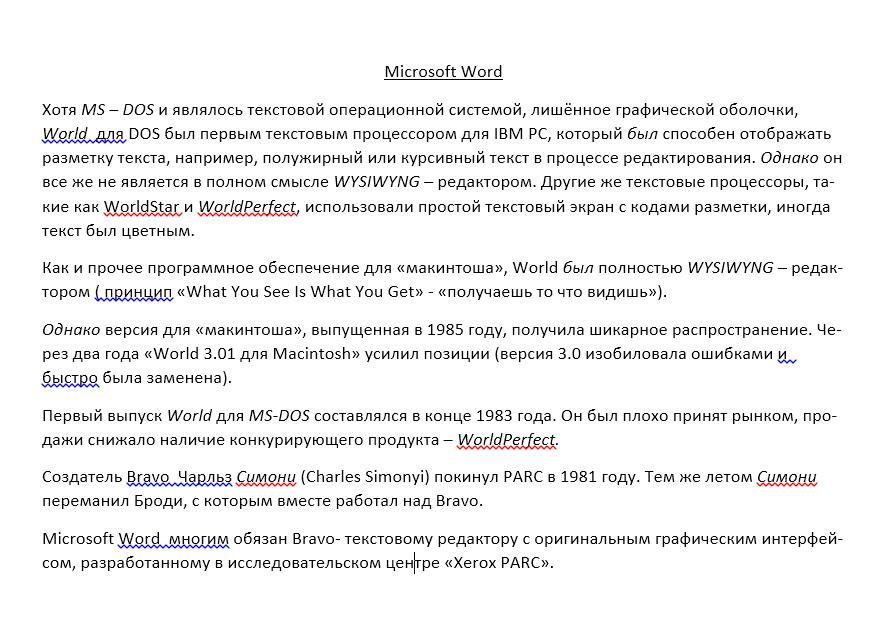 Microsoft Word

Хотя MS – DOS и являлось текстовой операционной системой, лишённое графической оболочки, World  для DOS был первым текстовым процессором для IBM PC, который был способен отображать разметку текста, например, полужирный или курсивный текст в процессе редактирования. Однако он все же не является в полном смысле WYSIWYNG – редактором. Другие же текстовые процессоры, такие как WorldStar и WorldPerfect, использовали простой текстовый экран с кодами разметки, иногда текст был цветным.

Как и прочее программное обеспечение для «макинтоша», World был полностью WYSIWYNG – редактором ( принцип «What You See Is What You Get» - «получаешь то что видишь»).

Однако версия для «макинтоша», выпущенная в 1985 году, получила шикарное распространение. Через два года «World 3.01 для Macintosh» усилил позиции (версия 3.0 изобиловала ошибками и быстро была заменена).

Первый выпуск World для MS-DOS составлялся в конце 1983 года. Он был плохо принят рынком, продажи снижало наличие конкурирующего продукта – WorldPerfect.

Создатель Bravo  Чарльз Симони (Charles Simonyi) покинул PARC в 1981 году. Тем же летом Симони переманил Броди, с которым вместе работал над Bravo.

Microsoft Word  многим обязан Bravo- текстовому редактору с оригинальным графическим интерфейсом, разработанному в исследовательском центре «Xerox PARC».